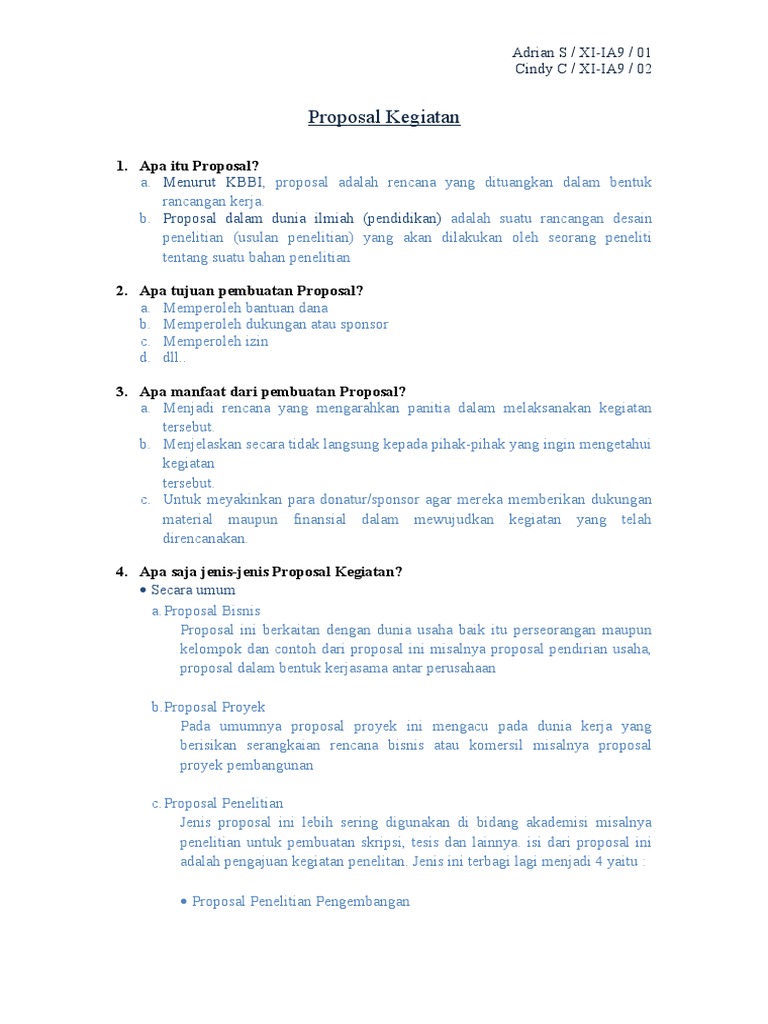 Adrian S / XI-IA9 / 01
Cindy C / XI-IA9 / 02

Proposal Kegiatan

1. Apa itu Proposal?
a. Menurut KBBI, proposal adalah rencana yang dituangkan dalam bentuk rancangan kerja.
b. Proposal dalam dunia ilmiah (pendidikan) adalah suatu rancangan desain penelitian (usulan penelitian) yang akan dilakukan oleh seorang peneliti tentang suatu bahan penelitian

2. Apa tujuan pembuatan Proposal?
a. Memperoleh bantuan dana
b. Memperoleh dukungan atau sponsor
c. Memperoleh izin
d. dll..

3. Apa manfaat dari pembuatan Proposal?
a. Menjadi rencana yang mengarahkan panitia dalam melaksanakan kegiatan tersebut.
b. Menjelaskan secara tidak langsung kepada pihak-pihak yang ingin mengetahui kegiatan
tersebut.
c. Untuk meyakinkan para donatur/sponsor agar mereka memberikan dukungan material maupun finansial dalam mewujudkan kegiatan yang telah direncanakan.

4. Apa saja jenis-jenis Proposal Kegiatan?
• Secara umum
a. Proposal Bisnis
Proposal ini berkaitan dengan dunia usaha baik itu perseorangan maupun kelompok dan contoh dari proposal ini misalnya proposal pendirian usaha, proposal dalam bentuk kerjasama antar perusahaan

b. Proposal Proyek
Pada umumnya proposal proyek ini mengacu pada dunia kerja yang berisikan serangkaian rencana bisnis atau komersil misalnya proposal proyek pembangunan

c. Proposal Penelitian
Jenis proposal ini lebih sering digunakan di bidang akademisi misalnya penelitian untuk pembuatan skripsi, tesis dan lainnya. isi dari proposal ini adalah pengajuan kegiatan penelitan. Jenis ini terbagi lagi menjadi 4 yaitu :

• Proposal Penelitian Pengembangan